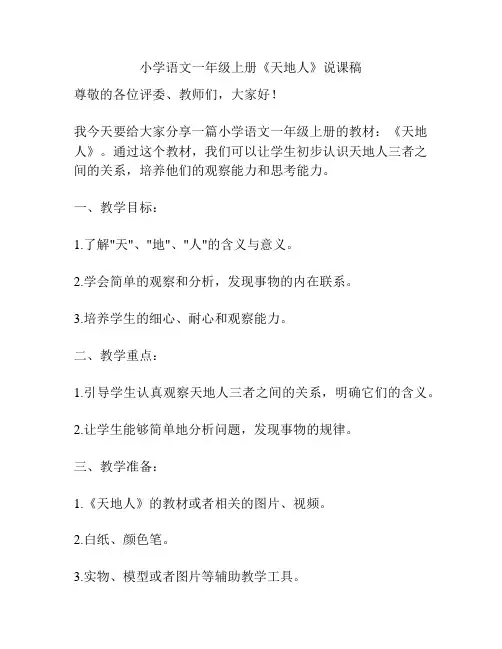 小学语文一年级上册《天地人》说课稿

尊敬的各位评委、教师们，大家好！

我今天要给大家分享一篇小学语文一年级上册的教材：《天地人》。通过这个教材，我们可以让学生初步认识天地人三者之间的关系，培养他们的观察能力和思考能力。

一、教学目标：

1.了解"天"、"地"、"人"的含义与意义。

2.学会简单的观察和分析，发现事物的内在联系。

3.培养学生的细心、耐心和观察能力。

二、教学重点：

1.引导学生认真观察天地人三者之间的关系，明确它们的含义。

2.让学生能够简单地分析问题，发现事物的规律。

三、教学准备：

1.《天地人》的教材或者相关的图片、视频。

2.白纸、颜色笔。

3.实物、模型或者图片等辅助教学工具。